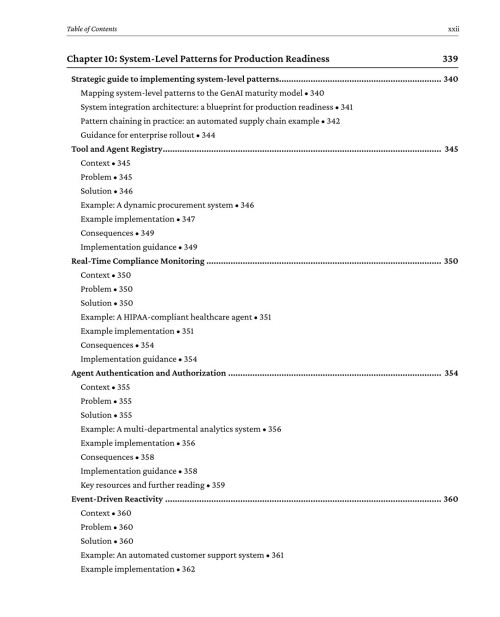 Table of Contents xxii

Chapter 10: System-Level Patterns for Production Readiness 339

Strategic guide to implementing system-level patterns 340
Mapping system-level patterns to the GenAI maturity model • 340
System integration architecture: a blueprint for production readiness • 341
Pattern chaining in practice: an automated supply chain example • 342
Guidance for enterprise rollout • 344
Tool and Agent Registry 345
Context • 345
Problem • 345
Solution • 346
Example: A dynamic procurement system • 346
Example implementation • 347
Consequences • 349
Implementation guidance • 349
Real-Time Compliance Monitoring 350
Context • 350
Problem • 350
Solution • 350
Example: A HIPAA-compliant healthcare agent • 351
Example implementation • 351
Consequences • 354
Implementation guidance • 354
Agent Authentication and Authorization 354
Context • 355
Problem • 355
Solution • 355
Example: A multi-departmental analytics system • 356
Example implementation • 356
Consequences • 358
Implementation guidance • 358
Key resources and further reading • 359
Event-Driven Reactivity 360
Context • 360
Problem • 360
Solution • 360
Example: An automated customer support system • 361
Example implementation • 362